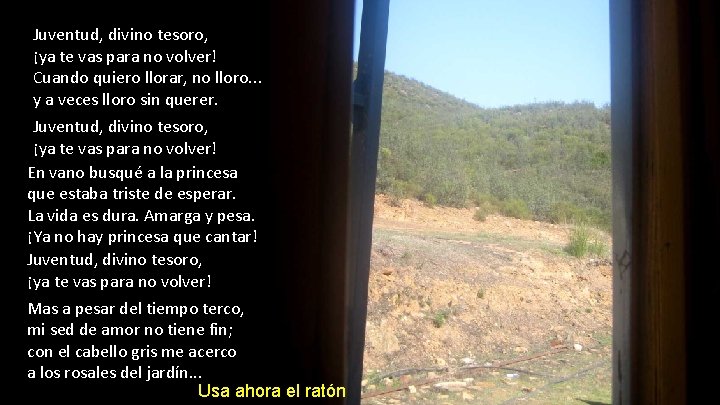 Juventud, divino tesoro,
¡ya te vas para no volver!
Cuando quiero llorar, no lloro...
y a veces lloro sin querer.

Juventud, divino tesoro,
¡ya te vas para no volver!
En vano busqué a la princesa
que estaba triste de esperar.
La vida es dura. Amarga y pesa.
¡Ya no hay princesa que cantar!
Juventud, divino tesoro,
¡ya te vas para no volver!

Mas a pesar del tiempo terco,
mi sed de amor no tiene fin;
con el cabello gris me acerco
a los rosales del jardín...

Usa ahora el ratón